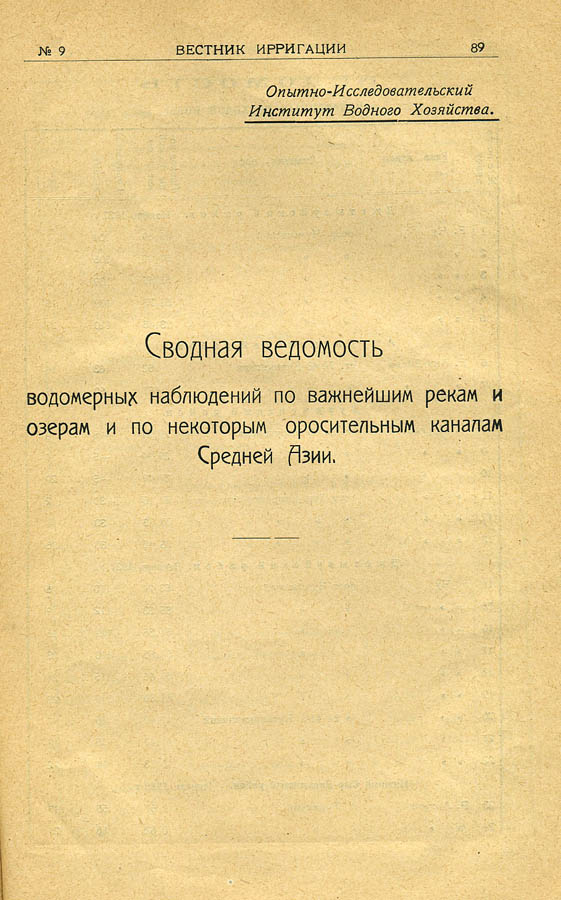 № 9 ВЕСТНИК ИРРИГАЦИИ 89

Опытно-Исследовательский
Институт Водного Хозяйства.

Сводная ведомость

водомерных наблюдений по важнейшим рекам и озерам и по некоторым оросительным каналам Средней Азии.